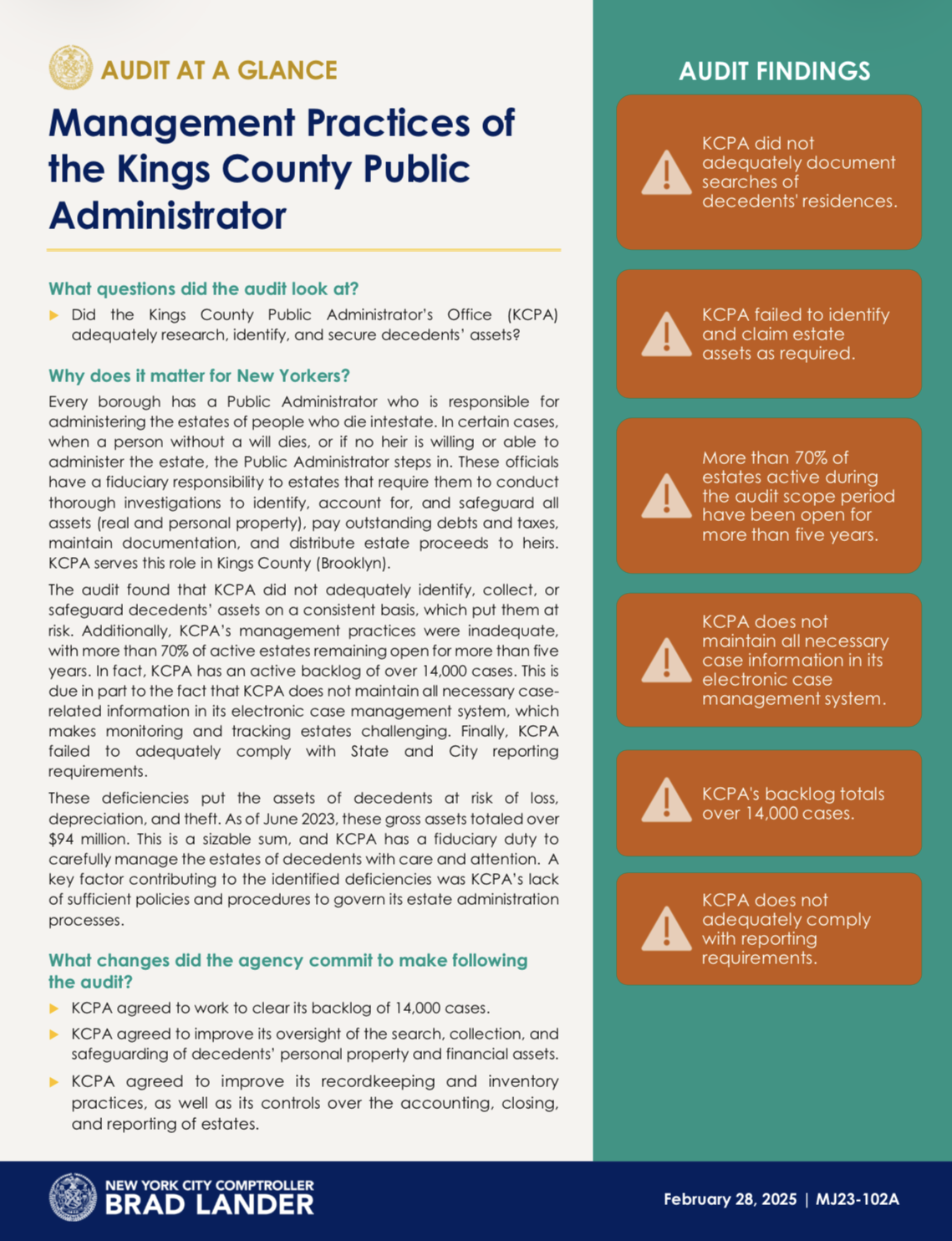 AUDIT AT A GLANCE

Management Practices of the Kings County Public Administrator

What questions did the audit look at?

Did the Kings County Public Administrator's Office (KCPA) adequately research, identify, and secure decedents' assets?

Why does it matter for New Yorkers?

Every borough has a Public Administrator who is responsible for administering the estates of people who die intestate. In certain cases, when a person without a will dies, or if no heir is willing or able to administer the estate, the Public Administrator steps in. These officials have a fiduciary responsibility to estates that require them to conduct thorough investigations to identify, account for, and safeguard all assets (real and personal property), pay outstanding debts and taxes, maintain documentation, and distribute estate proceeds to heirs. KCPA serves this role in Kings County (Brooklyn).

The audit found that KCPA did not adequately identify, collect, or safeguard decedents' assets on a consistent basis, which put them at risk. Additionally, KCPA's management practices were inadequate, with more than 70% of active estates remaining open for more than five years. In fact, KCPA has an active backlog of over 14,000 cases. This is due in part to the fact that KCPA does not maintain all necessary case-related information in its electronic case management system, which makes monitoring and tracking estates challenging. Finally, KCPA failed to adequately comply with State and City reporting requirements.

These deficiencies put the assets of decedents at risk of loss, depreciation, and theft. As of June 2023, these gross assets totaled over $94 million. This is a sizable sum, and KCPA has a fiduciary duty to carefully manage the estates of decedents with care and attention. A key factor contributing to the identified deficiencies was KCPA's lack of sufficient policies and procedures to govern its estate administration processes.

What changes did the agency commit to make following the audit?

KCPA agreed to work to clear its backlog of 14,000 cases.

KCPA agreed to improve its oversight of the search, collection, and safeguarding of decedents' personal property and financial assets.

KCPA agreed to improve its recordkeeping and inventory practices, as well as its controls over the accounting, closing, and reporting of estates.

AUDIT FINDINGS

KCPA did not adequately document searches of decedents' residences.

KCPA failed to identify and claim estate assets as required.

More than 70% of estates active during the audit scope period have been open for more than five years.

KCPA does not maintain all necessary case information in its electronic case management system.

KCPA's backlog totals over 14,000 cases.

KCPA does not adequately comply with reporting requirements.

NEW YORK CITY COMPTROLLER
BRAD LANDER

February 28, 2025 | MJ23-102A